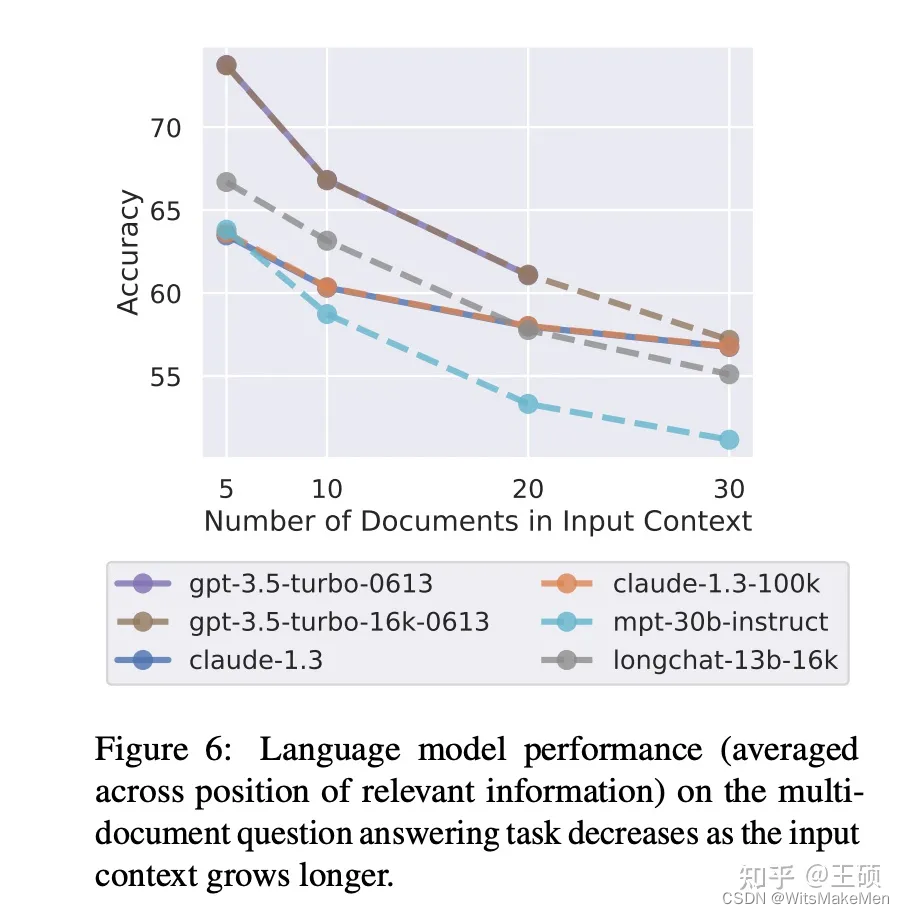 70
65
60
55
Accuracy
5
10
20
30
Number of Documents in Input Context

gpt-3.5-turbo-0613
gpt-3.5-turbo-16k-0613
claude-1.3
claude-1.3-100k
mpt-30b-instruct
longchat-13b-16k

Figure 6: Language model performance (averaged across position of relevant information) on the multi-document question answering task decreases as the input context grows longer.

知乎 @王硕
CSDN @WitsMakeMen